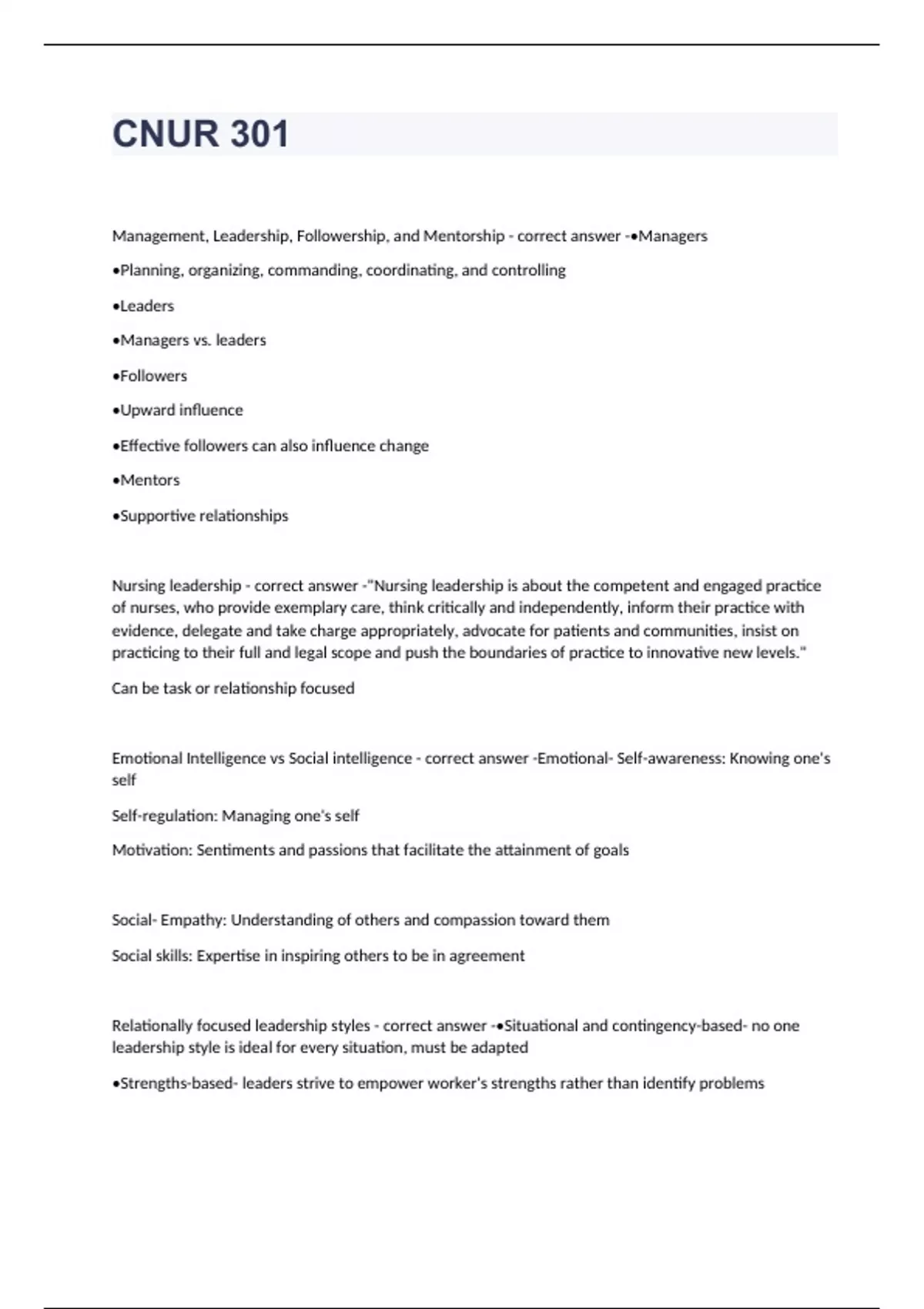 CNUR 301

Management, Leadership, Followership, and Mentorship - correct answer -•Managers

•Planning, organizing, commanding, coordinating, and controlling

•Leaders

•Managers vs. leaders

•Followers

•Upward influence

•Effective followers can also influence change

•Mentors

•Supportive relationships

Nursing leadership - correct answer -"Nursing leadership is about the competent and engaged practice of nurses, who provide exemplary care, think critically and independently, inform their practice with evidence, delegate and take charge appropriately, advocate for patients and communities, insist on practicing to their full and legal scope and push the boundaries of practice to innovative new levels."

Can be task or relationship focused

Emotional Intelligence vs Social intelligence - correct answer -Emotional- Self-awareness: Knowing one's self

Self-regulation: Managing one's self

Motivation: Sentiments and passions that facilitate the attainment of goals

Social- Empathy: Understanding of others and compassion toward them

Social skills: Expertise in inspiring others to be in agreement

Relationally focused leadership styles - correct answer -•Situational and contingency-based- no one leadership style is ideal for every situation, must be adapted

•Strengths-based- leaders strive to empower worker's strengths rather than identify problems